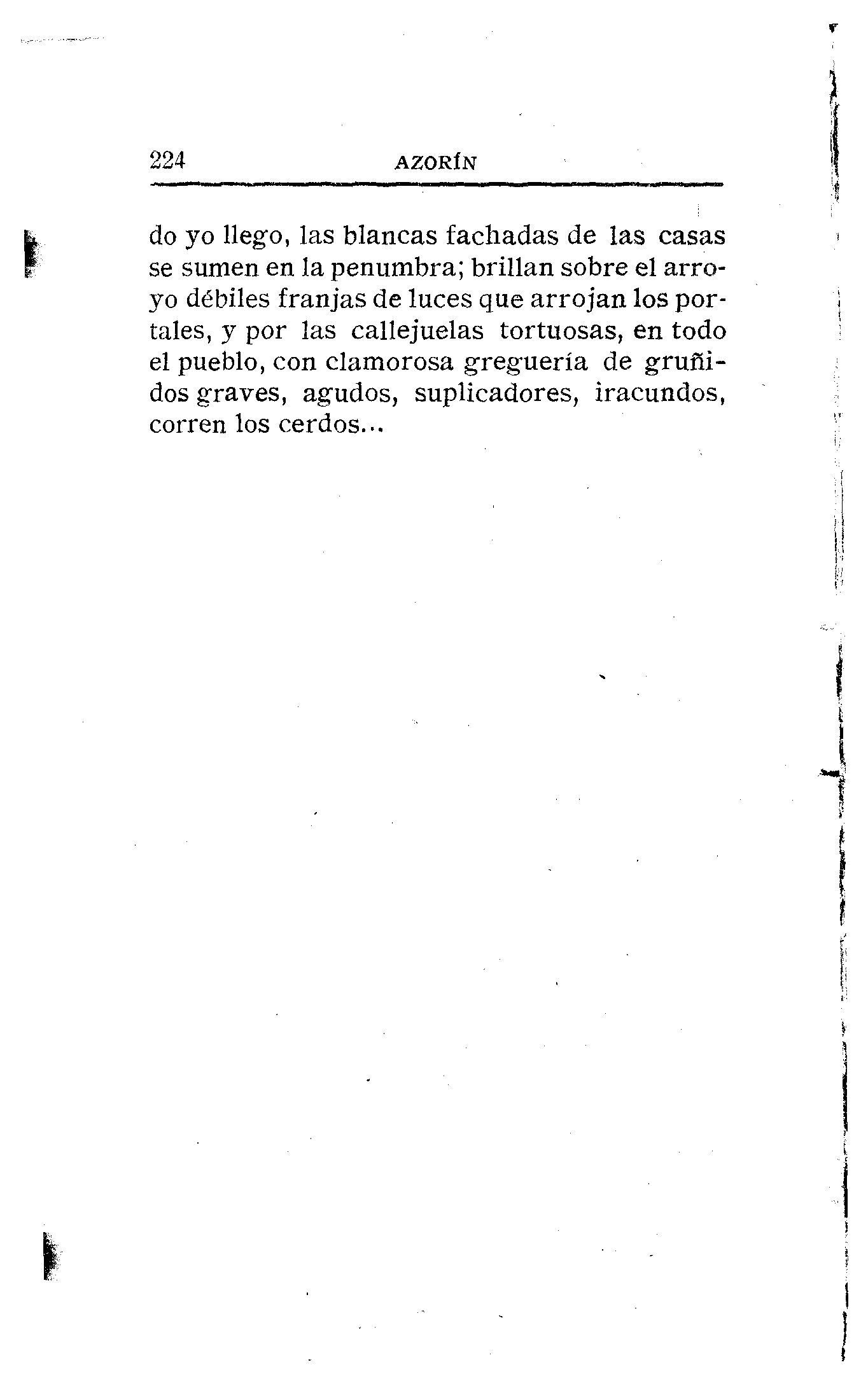 224 AZORÍN

do yo llego, las blancas fachadas de las casas se sumen en la penumbra; brillan sobre el arroyo débiles franjas de luces que arrojan los portales, y por las callejuelas tortuosas, en todo el pueblo, con clamorosa greguería de gruñidos graves, agudos, suplicadores, iracundos, corren los cerdos...